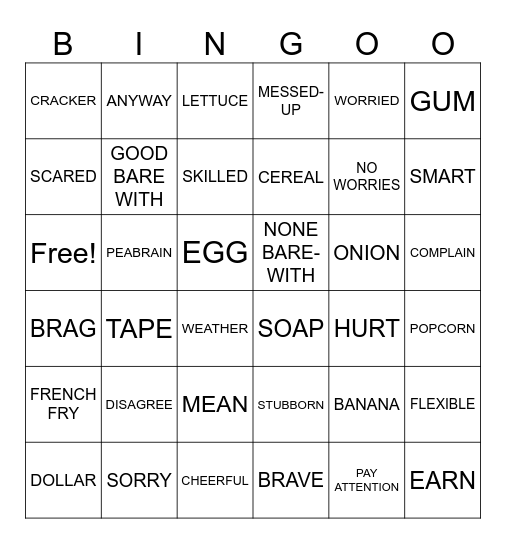 | B | I | N | G | O | O |
|---|---|---|---|---|---|
| CRACKER | ANYWAY | LETTUCE | MESSED-UP | WORRIED | GUM |
| SCARED | GOOD BARE WITH | SKILLED | CEREAL | NO WORRIES | SMART |
| Free! | PEABRAIN | EGG | NONE BARE-WITH | ONION | COMPLAIN |
| BRAG | TAPE | WEATHER | SOAP | HURT | POPCORN |
| FRENCH FRY | DISAGREE | MEAN | STUBBORN | BANANA | FLEXIBLE |
| DOLLAR | SORRY | CHEERFUL | BRAVE | PAY ATTENTION | EARN |